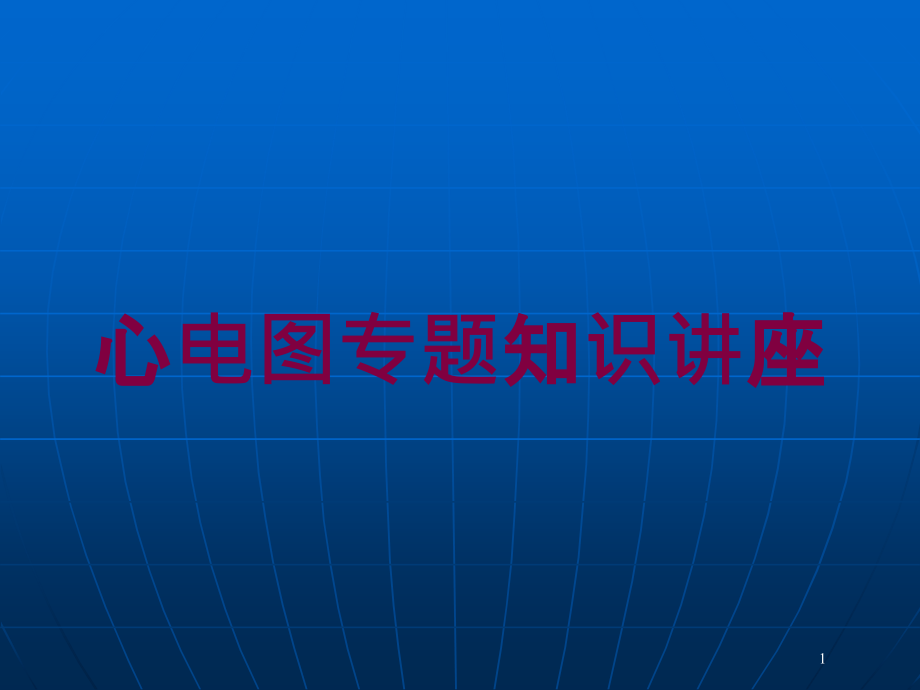 心电图专题知识讲座

1